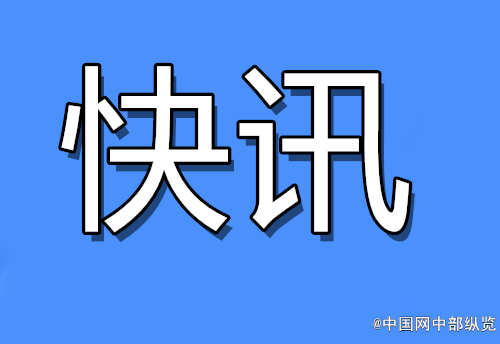 快讯

@中国网中部纵览